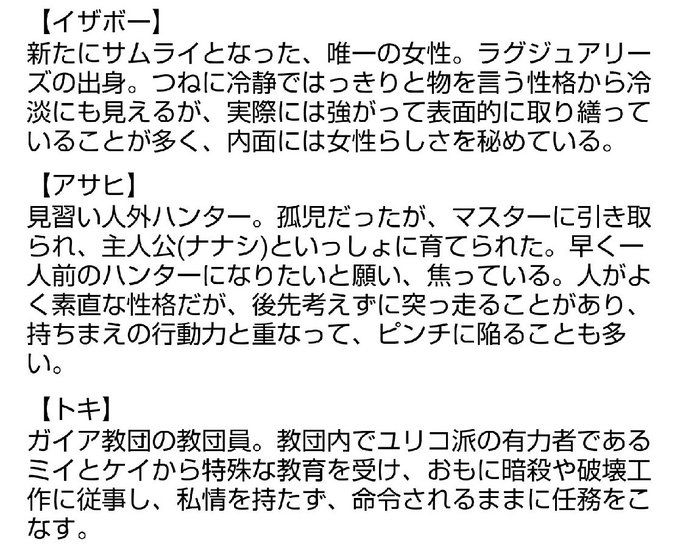 【イザボー】
新たにサムライとなった、唯一の女性。ラグジュアリーズの出身。つねに冷静ではっきりと物を言う性格から冷淡にも見えるが、実際には強がって表面的に取り繕っていることが多く、内面には女性らしさを秘めている。

【アサヒ】
見習い人外ハンター。孤児だったが、マスターに引き取られ、主人公(ナナシ)といっしょに育てられた。早く一人前のハンターになりたいと願い、焦っている。人がよく素直な性格だが、後先考えずに突っ走ることがあり、持ちまえの行動力と重なって、ピンチに陥ることも多い。

【トキ】
ガイア教団の教団員。教団内でユリコ派の有力者であるミイとケイから特殊な教育を受け、おもに暗殺や破壊工作に従事し、私情を持たず、命令されるままに任務をこなす。